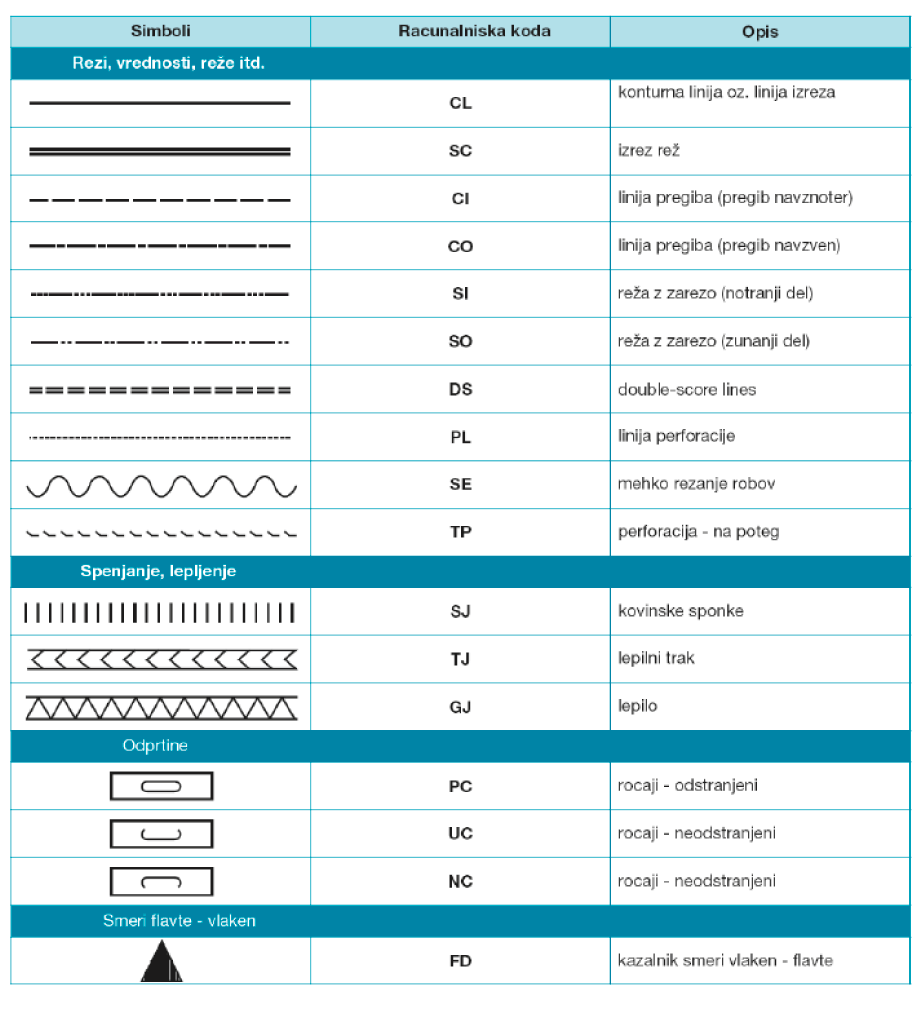 | Simboli | Racunalniska koda | Opis |
|---|---|---|
| Rezi, vrednosti, reže itd. | | |
| | CL | konturna linija oz. linija izreza |
| | SC | izrez rež |
| | CI | linija pregiba (pregib navznoter) |
| | CO | linija pregiba (pregib navzven) |
| | SI | reža z zarezo (notranji del) |
| | SO | reža z zarezo (zunanji del) |
| | DS | double-score lines |
| | PL | linija perforacije |
| | SE | mehko rezanje robov |
| | TP | perforacija - na poteg |
| Spenjanje, lepljenje | | |
| | SJ | kovinske sponke |
| | TJ | lepilni trak |
| | GJ | lepilo |
| Odprtine | | |
| | PC | rocaji - odstranjeni |
| | UC | rocaji - neodstranjeni |
| | NC | rocaji - neodstranjeni |
| Smeri flavte - vlaken | | |
| | FD | kazalnik smeri vlaken - flavte |